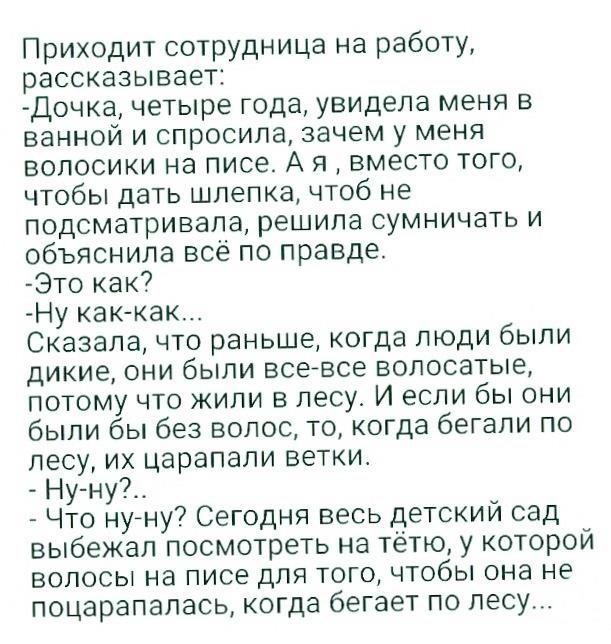 Приходит сотрудница на работу, рассказывает:
-Дочка, четыре года, увидела меня в ванной и спросила, зачем у меня волосики на писе. А я , вместо того, чтобы дать шлепка, чтоб не подсматривала, решила сумничать и объяснила всё по правде.
-Это как?
-Ну как-как...
Сказала, что раньше, когда люди были дикие, они были все-все волосатые, потому что жили в лесу. И если бы они были бы без волос, то, когда бегали по лесу, их царапали ветки.
- Ну-ну?..
- Что ну-ну? Сегодня весь детский сад выбежал посмотреть на тётю, у которой волосы на писе для того, чтобы она не поцарапалась, когда бегает по лесу...